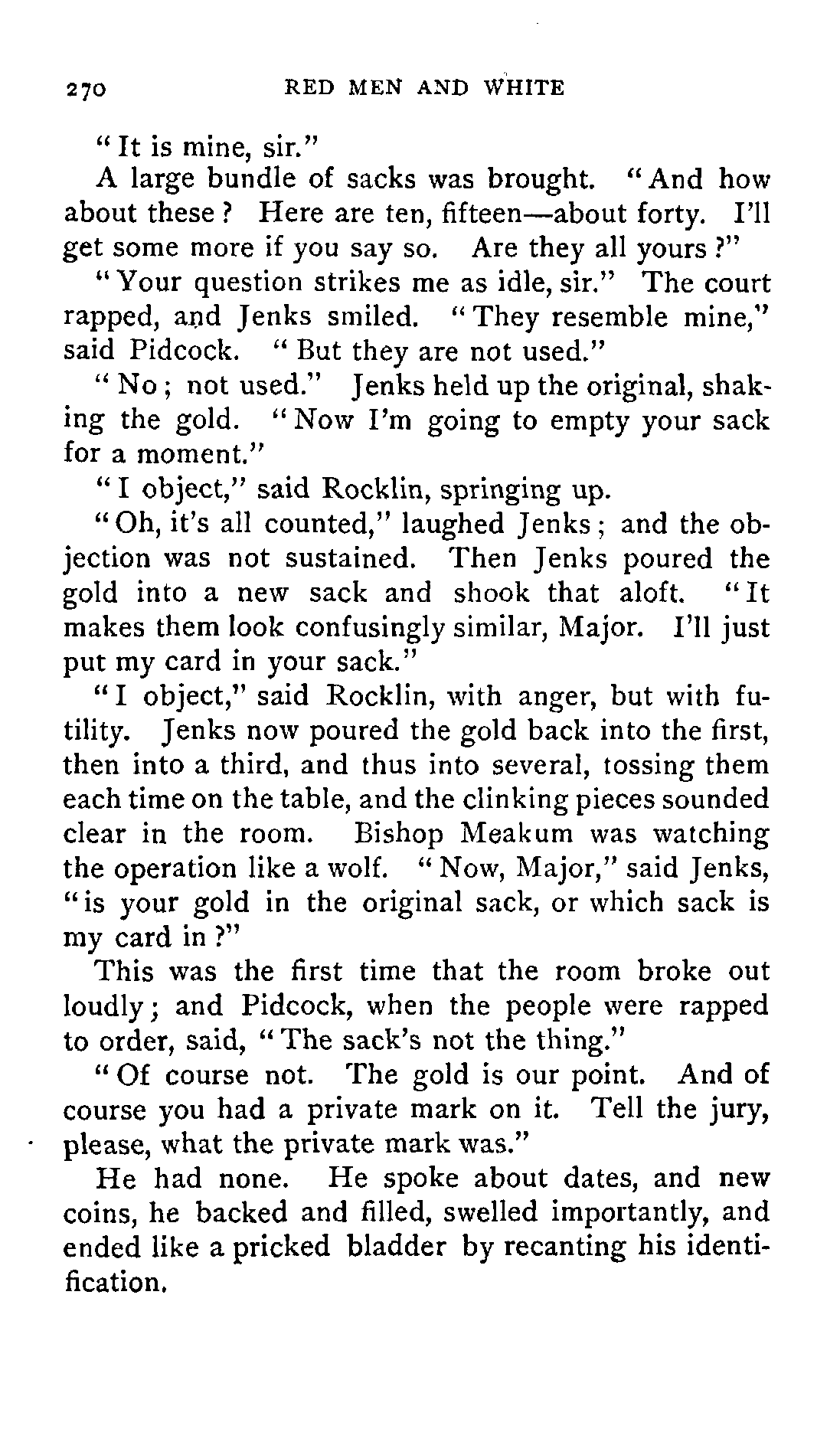 270 RED MEN AND WHITE

"It is mine, sir."

A large bundle of sacks was brought. "And how about these? Here are ten, fifteen—about forty. I'll get some more if you say so. Are they all yours?"

"Your question strikes me as idle, sir." The court rapped, and Jenks smiled. "They resemble mine," said Pidcock. "But they are not used."

"No; not used." Jenks held up the original, shaking the gold. "Now I'm going to empty your sack for a moment."

"I object," said Rocklin, springing up.

"Oh, it's all counted," laughed Jenks; and the objection was not sustained. Then Jenks poured the gold into a new sack and shook that aloft. "It makes them look confusingly similar, Major. I'll just put my card in your sack."

"I object," said Rocklin, with anger, but with futility. Jenks now poured the gold back into the first, then into a third, and thus into several, tossing them each time on the table, and the clinking pieces sounded clear in the room. Bishop Meakum was watching the operation like a wolf. "Now, Major," said Jenks, "is your gold in the original sack, or which sack is my card in?"

This was the first time that the room broke out loudly; and Pidcock, when the people were rapped to order, said, "The sack's not the thing."

"Of course not. The gold is our point. And of course you had a private mark on it. Tell the jury, please, what the private mark was."

He had none. He spoke about dates, and new coins, he backed and filled, swelled importantly, and ended like a pricked bladder by recanting his identification.